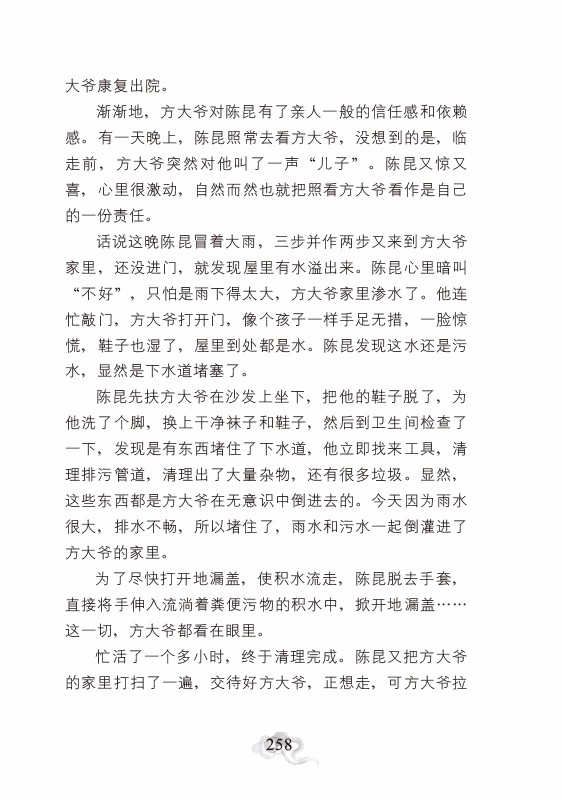 大爷康复出院。

渐渐地，方大爷对陈昆有了亲人一般的信任感和依赖感。有一天晚上，陈昆照常去看方大爷，没想到的是，临走前，方大爷突然对他叫了一声“儿子”。陈昆又惊又喜，心里很激动，自然而然也就把照看方大爷看作是自己的一份责任。

话说这晚陈昆冒着大雨，三步并作两步又来到方大爷家里，还没进门，就发现屋里有水溢出来。陈昆心里暗叫“不好”，只怕是雨下得太大，方大爷家里渗水了。他连忙敲门，方大爷打开门，像个孩子一样手足无措，一脸惊慌，鞋子也湿了，屋里到处都是水。陈昆发现这水还是污水，显然是下水道堵塞了。

陈昆先扶方大爷在沙发上坐下，把他的鞋子脱了，为他洗了个脚，换上干净袜子和鞋子，然后到卫生间检查了一下，发现是有东西堵住了下水道，他立即找来工具，清理排污管道，清理出了大量杂物，还有很多垃圾。显然，这些东西都是方大爷在无意识中倒进去的。今天因为雨水很大，排水不畅，所以堵住了，雨水和污水一起倒灌进了方大爷的家里。

为了尽快打开地漏盖，使积水流走，陈昆脱去手套，直接将手伸入流淌着粪便污物的积水中，掀开地漏盖……这一切，方大爷都看在眼里。

忙活了一个多小时，终于清理完成。陈昆又把方大爷的家里打扫了一遍，交待好方大爷，正想走，可方大爷拉

258